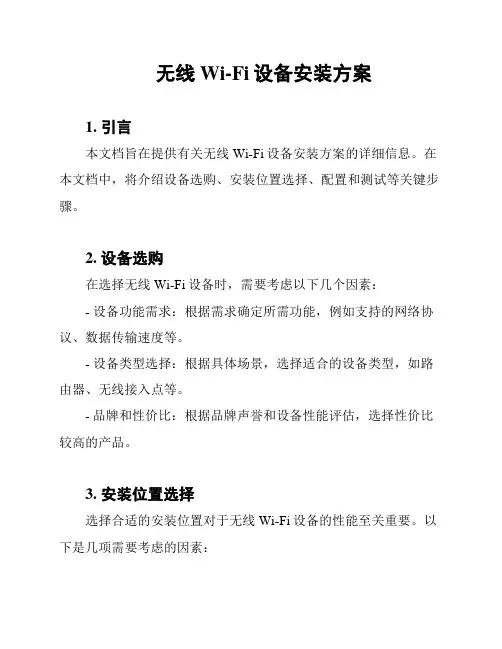 无线 Wi-Fi 设备安装方案

1. 引言

本文档旨在提供有关无线 Wi-Fi 设备安装方案的详细信息。在本文档中，将介绍设备选购、安装位置选择、配置和测试等关键步骤。

2. 设备选购

在选择无线 Wi-Fi 设备时，需要考虑以下几个因素：

- 设备功能需求：根据需求确定所需功能，例如支持的网络协议、数据传输速度等。

- 设备类型选择：根据具体场景，选择适合的设备类型，如路由器、无线接入点等。

- 品牌和性价比：根据品牌声誉和设备性能评估，选择性价比较高的产品。

3. 安装位置选择

选择合适的安装位置对于无线 Wi-Fi 设备的性能至关重要。以下是几项需要考虑的因素：